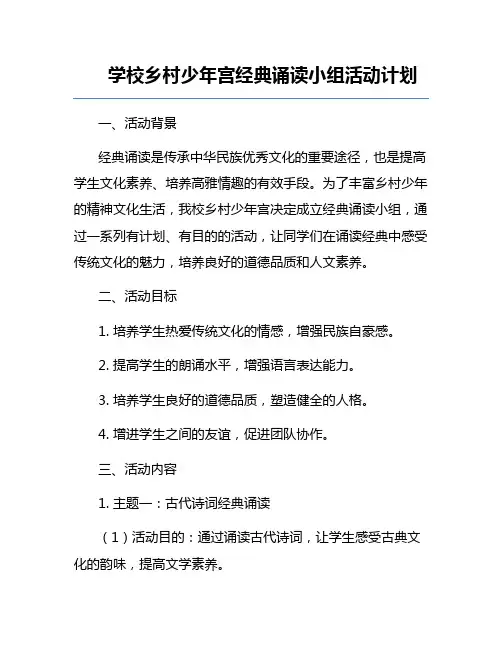 学校乡村少年宫经典诵读小组活动计划

一、活动背景

经典诵读是传承中华民族优秀文化的重要途径，也是提高学生文化素养、培养高雅情趣的有效手段。为了丰富乡村少年的精神文化生活，我校乡村少年宫决定成立经典诵读小组，通过一系列有计划、有目的的活动，让同学们在诵读经典中感受传统文化的魅力，培养良好的道德品质和人文素养。

二、活动目标

1. 培养学生热爱传统文化的情感，增强民族自豪感。

2. 提高学生的朗诵水平，增强语言表达能力。

3. 培养学生良好的道德品质，塑造健全的人格。

4. 增进学生之间的友谊，促进团队协作。

三、活动内容

1. 主题一：古代诗词经典诵读

（1）活动目的：通过诵读古代诗词，让学生感受古典文化的韵味，提高文学素养。